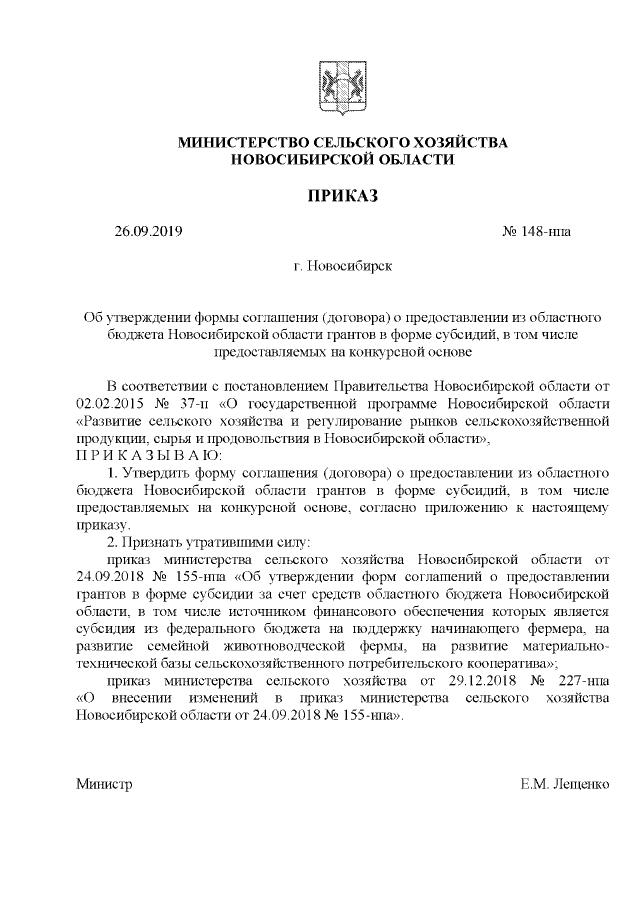 МИНИСТЕРСТВО СЕЛЬСКОГО ХОЗЯЙСТВА НОВОСИБИРСКОЙ ОБЛАСТИ

ПРИКАЗ

26.09.2019 № 148-нпа

г. Новосибирск

Об утверждении формы соглашения (договора) о предоставлении из областного бюджета Новосибирской области грантов в форме субсидий, в том числе предоставляемых на конкурсной основе

В соответствии с постановлением Правительства Новосибирской области от 02.02.2015 № 37-п «О государственной программе Новосибирской области «Развитие сельского хозяйства и регулирование рынков сельскохозяйственной продукции, сырья и продовольствия в Новосибирской области»,
П Р И К А З Ы В А Ю:

1. Утвердить форму соглашения (договора) о предоставлении из областного бюджета Новосибирской области грантов в форме субсидий, в том числе предоставляемых на конкурсной основе, согласно приложению к настоящему приказу.

2. Признать утратившими силу:

приказ министерства сельского хозяйства Новосибирской области от 24.09.2018 № 155-нпа «Об утверждении форм соглашений о предоставлении грантов в форме субсидии за счет средств областного бюджета Новосибирской области, в том числе источником финансового обеспечения которых является субсидия из федерального бюджета на поддержку начинающего фермера, на развитие семейной животноводческой фермы, на развитие материально-технической базы сельскохозяйственного потребительского кооператива»;

приказ министерства сельского хозяйства от 29.12.2018 № 227-нпа «О внесении изменений в приказ министерства сельского хозяйства Новосибирской области от 24.09.2018 № 155-нпа».

Министр Е.М. Лещенко